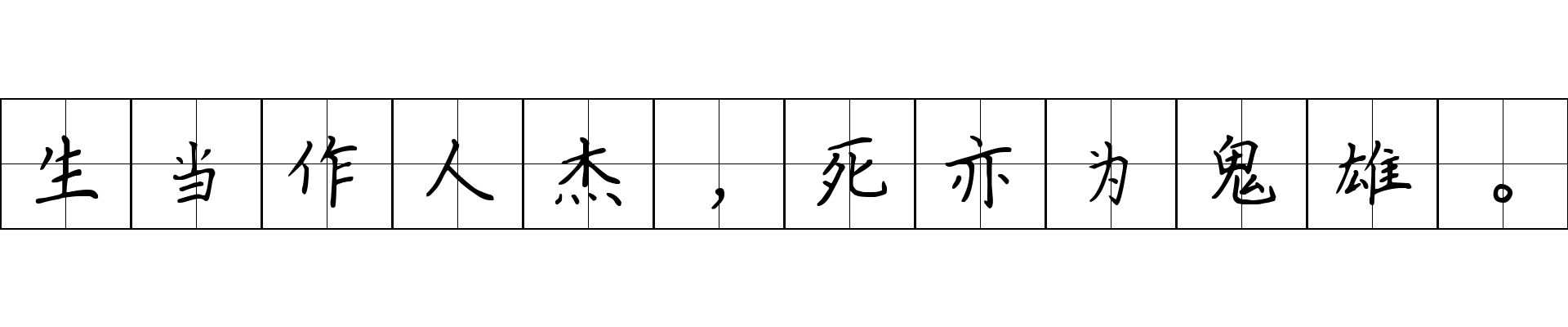 生当作人杰，死亦为鬼雄。